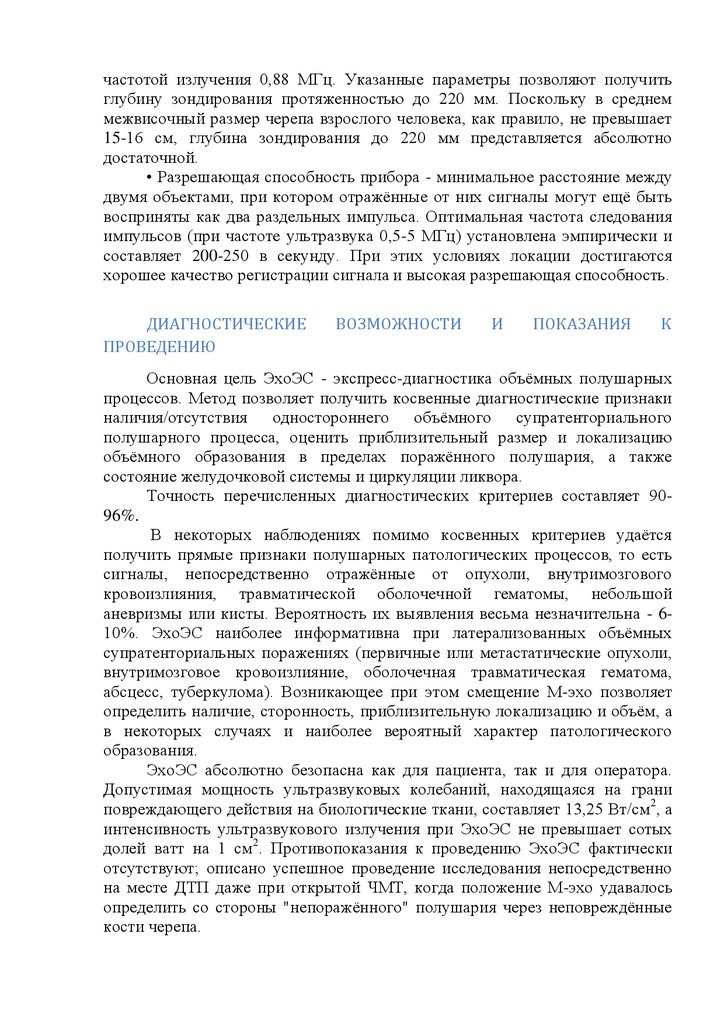 частотой излучения 0,88 МГц. Указанные параметры позволяют получить глубину зондирования протяженностью до 220 мм. Поскольку в среднем межвисочный размер черепа взрослого человека, как правило, не превышает 15-16 см, глубина зондирования до 220 мм представляется абсолютно достаточной.

• Разрешающая способность прибора - минимальное расстояние между двумя объектами, при котором отражённые от них сигналы могут ещё быть восприняты как два раздельных импульса. Оптимальная частота следования импульсов (при частоте ультразвука 0,5-5 МГц) установлена эмпирически и составляет 200-250 в секунду. При этих условиях локации достигаются хорошее качество регистрации сигнала и высокая разрешающая способность.

ДИАГНОСТИЧЕСКИЕ ВОЗМОЖНОСТИ И ПОКАЗАНИЯ К ПРОВЕДЕНИЮ

Основная цель ЭхоЭС - экспресс-диагностика объёмных полушарных процессов. Метод позволяет получить косвенные диагностические признаки наличия/отсутствия одностороннего объёмного супратенториального полушарного процесса, оценить приблизительный размер и локализацию объёмного образования в пределах поражённого полушария, а также состояние желудочковой системы и циркуляции ликвора.

Точность перечисленных диагностических критериев составляет 90-96%.

В некоторых наблюдениях помимо косвенных критериев удаётся получить прямые признаки полушарных патологических процессов, то есть сигналы, непосредственно отражённые от опухоли, внутримозгового кровоизлияния, травматической оболочечной гематомы, небольшой аневризмы или кисты. Вероятность их выявления весьма незначительна - 6-10%. ЭхоЭС наиболее информативна при латерализованных объёмных супратенториальных поражениях (первичные или метастатические опухоли, внутримозговое кровоизлияние, оболочечная травматическая гематома, абсцесс, туберкулома). Возникающее при этом смещение М-эхо позволяет определить наличие, сторонность, приблизительную локализацию и объём, а в некоторых случаях и наиболее вероятный характер патологического образования.

ЭхоЭС абсолютно безопасна как для пациента, так и для оператора. Допустимая мощность ультразвуковых колебаний, находящаяся на грани повреждающего действия на биологические ткани, составляет 13,25 Вт/см$^2$, а интенсивность ультразвукового излучения при ЭхоЭС не превышает сотых долей ватт на 1 см$^2$. Противопоказания к проведению ЭхоЭС фактически отсутствуют; описано успешное проведение исследования непосредственно на месте ДТП даже при открытой ЧМТ, когда положение М-эхо удавалось определить со стороны "непоражённого" полушария через неповреждённые кости черепа.